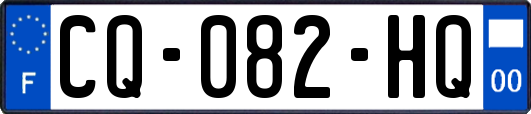 F
CQ-082-HQ
00